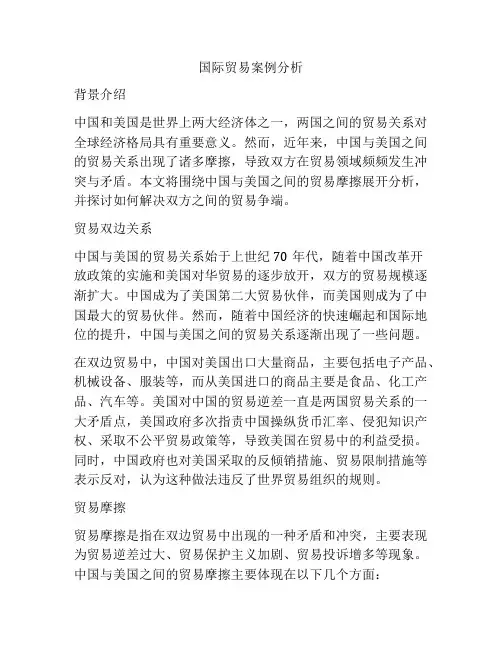 国际贸易案例分析

背景介绍

中国和美国是世界上两大经济体之一，两国之间的贸易关系对全球经济格局具有重要意义。然而，近年来，中国与美国之间的贸易关系出现了诸多摩擦，导致双方在贸易领域频频发生冲突与矛盾。本文将围绕中国与美国之间的贸易摩擦展开分析，并探讨如何解决双方之间的贸易争端。

贸易双边关系

中国与美国的贸易关系始于上世纪 70 年代，随着中国改革开放政策的实施和美国对华贸易的逐步放开，双方的贸易规模逐渐扩大。中国成为了美国第二大贸易伙伴，而美国则成为了中国最大的贸易伙伴。然而，随着中国经济的快速崛起和国际地位的提升，中国与美国之间的贸易关系逐渐出现了一些问题。

在双边贸易中，中国对美国出口大量商品，主要包括电子产品、机械设备、服装等，而从美国进口的商品主要是食品、化工产品、汽车等。美国对中国的贸易逆差一直是两国贸易关系的一大矛盾点，美国政府多次指责中国操纵货币汇率、侵犯知识产权、采取不公平贸易政策等，导致美国在贸易中的利益受损。同时，中国政府也对美国采取的反倾销措施、贸易限制措施等表示反对，认为这种做法违反了世界贸易组织的规则。

贸易摩擦

贸易摩擦是指在双边贸易中出现的一种矛盾和冲突，主要表现为贸易逆差过大、贸易保护主义加剧、贸易投诉增多等现象。中国与美国之间的贸易摩擦主要体现在以下几个方面：